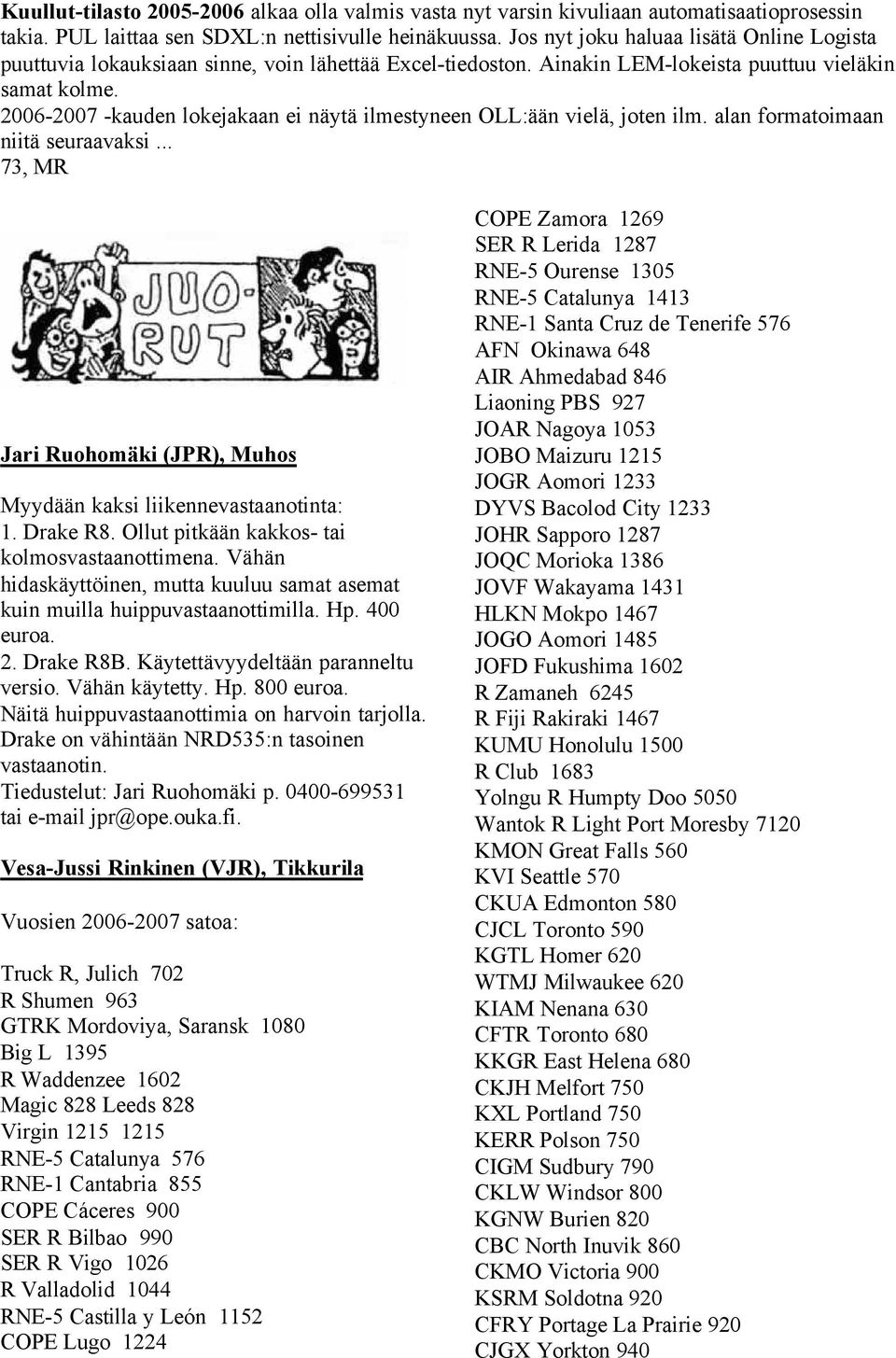 **Kuullut-tilasto 2005-2006** alkaa olla valmis vasta nyt varsin kivuliaan automatisaatioprosessin takia. PUL laittaa sen SDXL:n nettisivulle heinäkuussa. Jos nyt joku haluaa lisätä Online Logista puuttuvia lokauksiaan sinne, voin lähettää Excel-tiedoston. Ainakin LEM-lokeista puuttuu vieläkin samat kolme.
2006-2007 -kauden lokejakaan ei näytä ilmestyneen OLL:ään vielä, joten ilm. alan formatoimaan niitä seuraavaksi...
73, MR

JUO-RUT

Jari Ruohomäki (JPR), Muhos

Myydään kaksi liikennevastaanotinta:
1. Drake R8. Ollut pitkään kakkos- tai kolmosvastaanottimena. Vähän hidaskäyttöinen, mutta kuuluu samat asemat kuin muilla huippuvastaanottimilla. Hp. 400 euroa.
2. Drake R8B. Käytettävyydeltään paranneltu versio. Vähän käytetty. Hp. 800 euroa.
Näitä huippuvastaanottimia on harvoin tarjolla. Drake on vähintään NRD535:n tasoinen vastaanotin.
Tiedustelut: Jari Ruohomäki p. 0400-699531 tai e-mail jpr@ope.ouka.fi.

Vesa-Jussi Rinkinen (VJR), Tikkurila

Vuosien 2006-2007 satoa:

Truck R, Julich 702
R Shumen 963
GTRK Mordoviya, Saransk 1080
Big L 1395
R Waddenzee 1602
Magic 828 Leeds 828
Virgin 1215 1215
RNE-5 Catalunya 576
RNE-1 Cantabria 855
COPE Cáceres 900
SER R Bilbao 990
SER R Vigo 1026
R Valladolid 1044
RNE-5 Castilla y León 1152
COPE Lugo 1224

COPE Zamora 1269
SER R Lerida 1287
RNE-5 Ourense 1305
RNE-5 Catalunya 1413
RNE-1 Santa Cruz de Tenerife 576
AFN Okinawa 648
AIR Ahmedabad 846
Liaoning PBS 927
JOAR Nagoya 1053
JOBO Maizuru 1215
JOGR Aomori 1233
DYVS Bacolod City 1233
JOHR Sapporo 1287
JOQC Morioka 1386
JOVF Wakayama 1431
HLKN Mokpo 1467
JOGO Aomori 1485
JOFD Fukushima 1602
R Zamaneh 6245
R Fiji Rakiraki 1467
KUMU Honolulu 1500
R Club 1683
Yolngu R Humpty Doo 5050
Wantok R Light Port Moresby 7120
KMON Great Falls 560
KVI Seattle 570
CKUA Edmonton 580
CJCL Toronto 590
KGTL Homer 620
WTMJ Milwaukee 620
KIAM Nenana 630
CFTR Toronto 680
KKGR East Helena 680
CKJH Melfort 750
KXL Portland 750
KERR Polson 750
CIGM Sudbury 790
CKLW Windsor 800
KGNW Burien 820
CBC North Inuvik 860
CKMO Victoria 900
KSRM Soldotna 920
CFRY Portage La Prairie 920
CJGX Yorkton 940